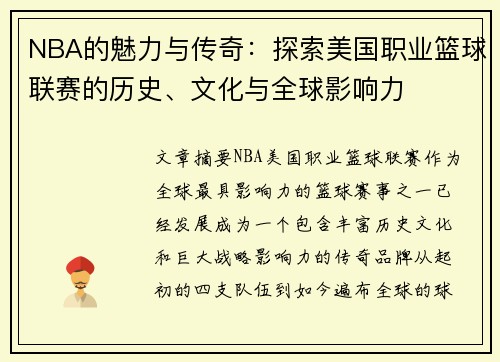 NBA的魅力与传奇：探索美国职业篮球联赛的历史、文化与全球影响力

文章摘要NBA美国职业篮球联赛作为全球最具影响力的篮球赛事之一已经发展成为一个包含丰富历史文化和巨大战略影响力的传奇品牌从起初的四支队伍到如今遍布全球的球